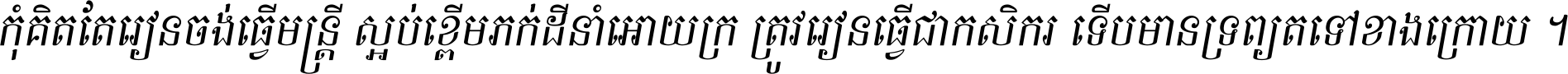 កុំគិតតែរៀនចង់ធ្វើមន្ត្រី ស្អប់ខ្ពើមភក់ដីនាំអោយក្រ ត្រូវរៀនធ្វើជាកសិករ ទើបមានទ្រព្យតទៅខាងក្រោយ ។